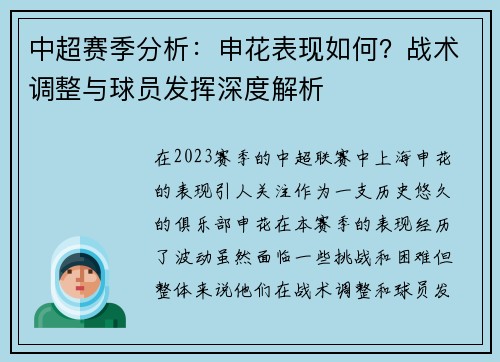 中超赛季分析：申花表现如何？战术调整与球员发挥深度解析

在2023赛季的中超联赛中上海申花的表现引人关注作为一支历史悠久的俱乐部申花在本赛季的表现经历了波动虽然面临一些挑战和困难但整体来说他们在战术调整和球员发